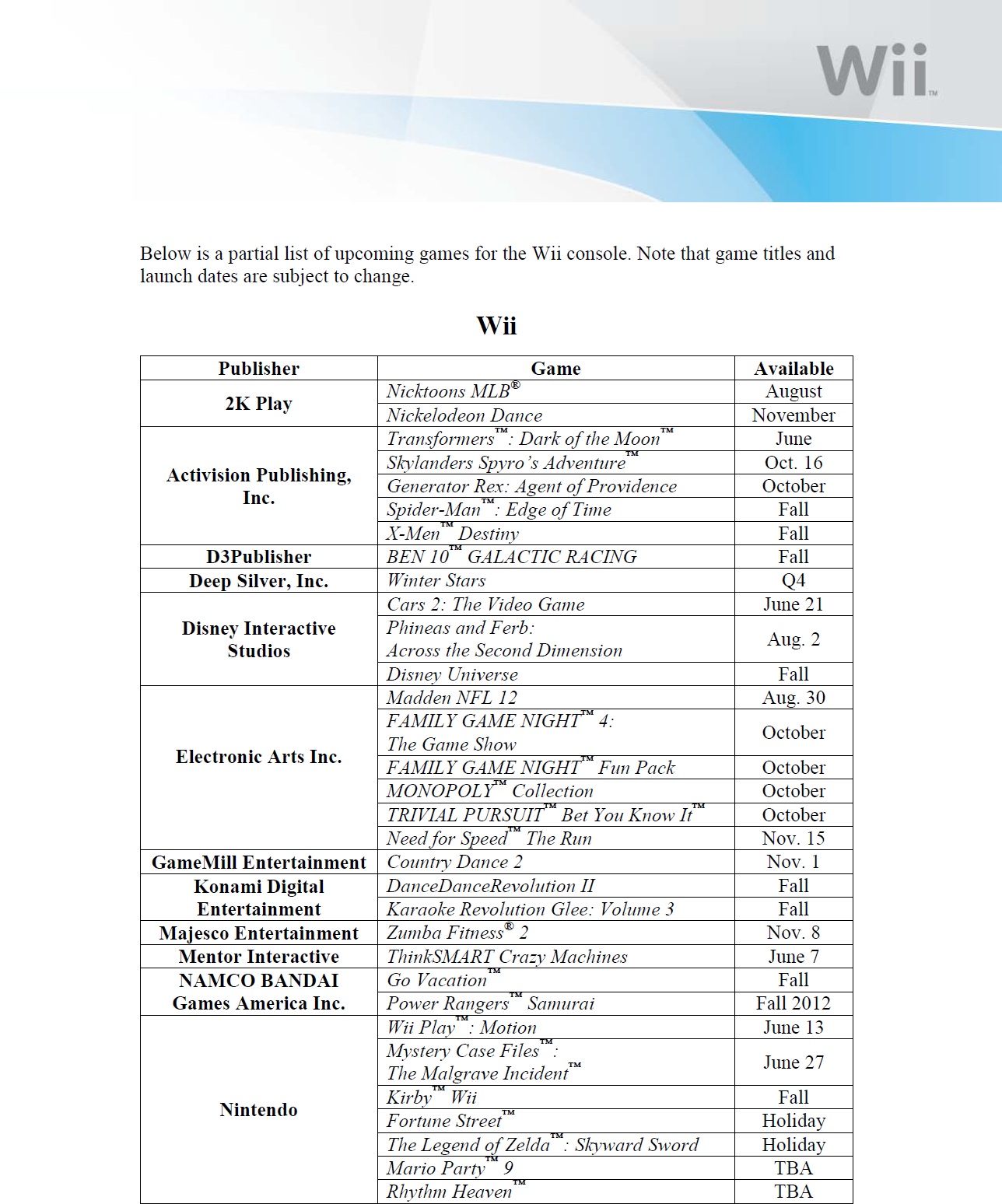 Wii™

Below is a partial list of upcoming games for the Wii console. Note that game titles and launch dates are subject to change.

Wii

| Publisher | Game | Available |
|---|---|---|
| 2K Play | Nicktoons MLB® | August |
| | Nickelodeon Dance | November |
| Activision Publishing, Inc. | Transformers™: Dark of the Moon™ | June |
| | Skylanders Spyro's Adventure™ | Oct. 16 |
| | Generator Rex: Agent of Providence | October |
| | Spider-Man™: Edge of Time | Fall |
| | X-Men™ Destiny | Fall |
| D3Publisher | BEN 10™ GALACTIC RACING | Fall |
| Deep Silver, Inc. | Winter Stars | Q4 |
| Disney Interactive Studios | Cars 2: The Video Game | June 21 |
| | Phineas and Ferb: Across the Second Dimension | Aug. 2 |
| | Disney Universe | Fall |
| Electronic Arts Inc. | Madden NFL 12 | Aug. 30 |
| | FAMILY GAME NIGHT™ 4: The Game Show | October |
| | FAMILY GAME NIGHT™ Fun Pack | October |
| | MONOPOLY™ Collection | October |
| | TRIVIAL PURSUIT™ Bet You Know It™ | October |
| | Need for Speed™ The Run | Nov. 15 |
| GameMill Entertainment | Country Dance 2 | Nov. 1 |
| Konami Digital Entertainment | DanceDanceRevolution II | Fall |
| | Karaoke Revolution Glee: Volume 3 | Fall |
| Majesco Entertainment | Zumba Fitness® 2 | Nov. 8 |
| Mentor Interactive | ThinkSMART Crazy Machines | June 7 |
| NAMCO BANDAI Games America Inc. | Go Vacation™ | Fall |
| | Power Rangers™ Samurai | Fall 2012 |
| Nintendo | Wii Play™: Motion | June 13 |
| | Mystery Case Files™: The Malgrave Incident™ | June 27 |
| | Kirby™ Wii | Fall |
| | Fortune Street™ | Holiday |
| | The Legend of Zelda™: Skyward Sword | Holiday |
| | Mario Party™ 9 | TBA |
| | Rhythm Heaven™ | TBA |